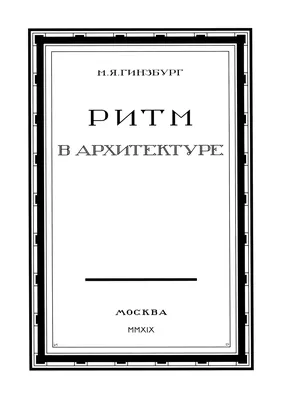 М.Я.ГИНЗБУРГ

РИТМ

В АРХИТЕКТУРЕ

МОСКВА

MMXIX